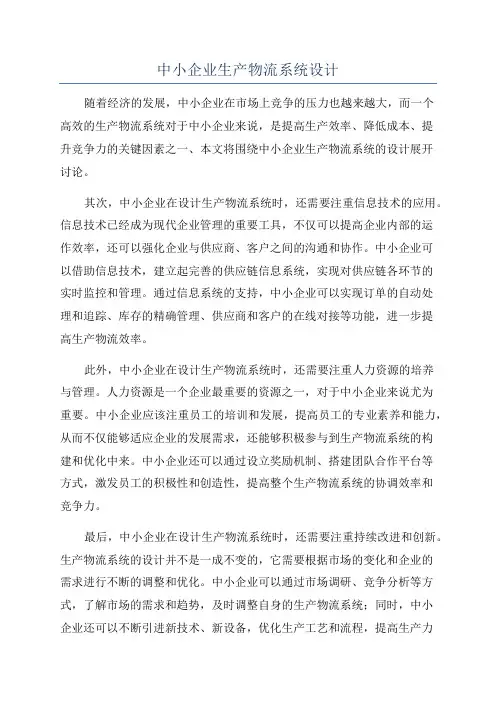 中小企业生产物流系统设计

随着经济的发展，中小企业在市场上竞争的压力也越来越大，而一个高效的生产物流系统对于中小企业来说，是提高生产效率、降低成本、提升竞争力的关键因素之一、本文将围绕中小企业生产物流系统的设计展开讨论。

其次，中小企业在设计生产物流系统时，还需要注重信息技术的应用。信息技术已经成为现代企业管理的重要工具，不仅可以提高企业内部的运作效率，还可以强化企业与供应商、客户之间的沟通和协作。中小企业可以借助信息技术，建立起完善的供应链信息系统，实现对供应链各环节的实时监控和管理。通过信息系统的支持，中小企业可以实现订单的自动处理和追踪、库存的精确管理、供应商和客户的在线对接等功能，进一步提高生产物流效率。

此外，中小企业在设计生产物流系统时，还需要注重人力资源的培养与管理。人力资源是一个企业最重要的资源之一，对于中小企业来说尤为重要。中小企业应该注重员工的培训和发展，提高员工的专业素养和能力，从而不仅能够适应企业的发展需求，还能够积极参与到生产物流系统的构建和优化中来。中小企业还可以通过设立奖励机制、搭建团队合作平台等方式，激发员工的积极性和创造性，提高整个生产物流系统的协调效率和竞争力。

最后，中小企业在设计生产物流系统时，还需要注重持续改进和创新。生产物流系统的设计并不是一成不变的，它需要根据市场的变化和企业的需求进行不断的调整和优化。中小企业可以通过市场调研、竞争分析等方式，了解市场的需求和趋势，及时调整自身的生产物流系统；同时，中小企业还可以不断引进新技术、新设备，优化生产工艺和流程，提高生产力